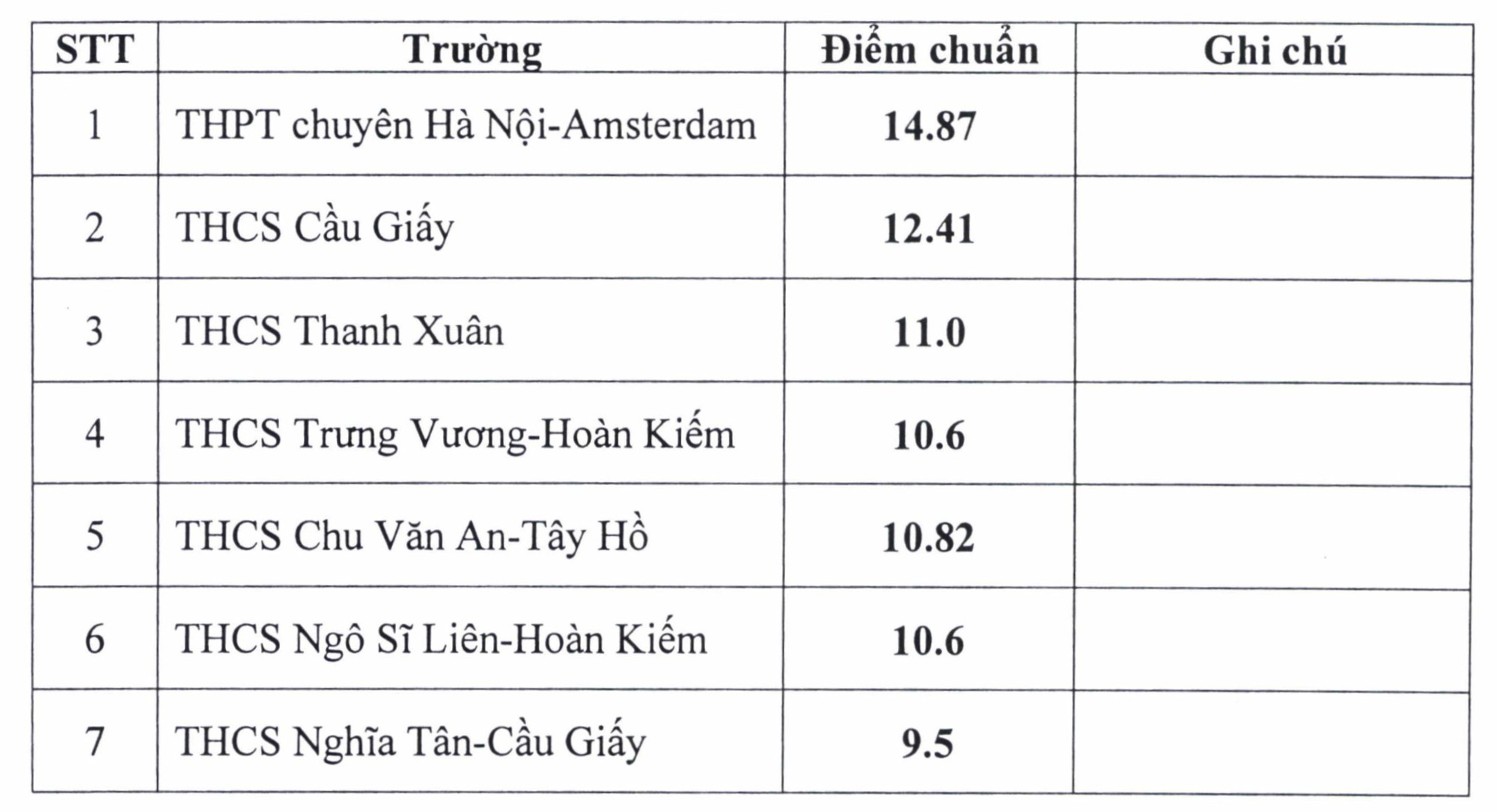 | STT | Trường | Điểm chuẩn | Ghi chú |
|---|---|---|---|
| 1 | THPT chuyên Hà Nội-Amsterdam | 14.87 | |
| 2 | THCS Cầu Giấy | 12.41 | |
| 3 | THCS Thanh Xuân | 11.0 | |
| 4 | THCS Trưng Vương-Hoàn Kiếm | 10.6 | |
| 5 | THCS Chu Văn An-Tây Hồ | 10.82 | |
| 6 | THCS Ngô Sĩ Liên-Hoàn Kiếm | 10.6 | |
| 7 | THCS Nghĩa Tân-Cầu Giấy | 9.5 | |